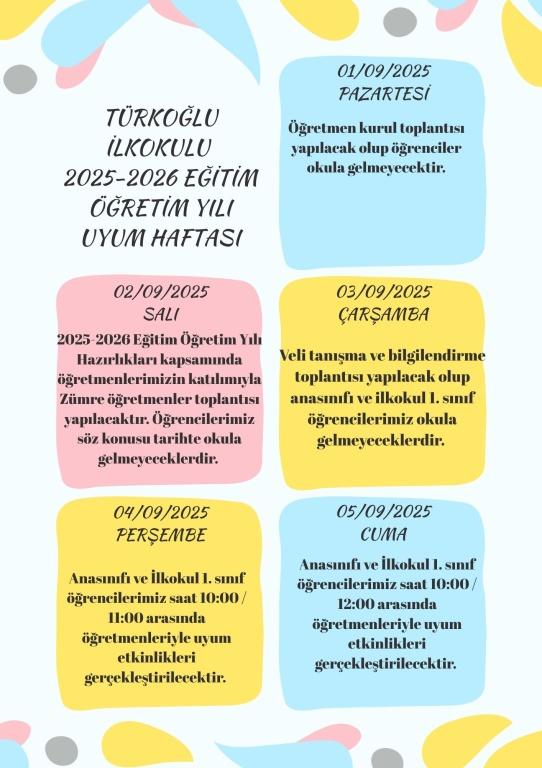 TÜRKOĞLU İLKOKULU 2025-2026 EĞİTİM ÖĞRETİM YILI UYUM HAFTASI

01/09/2025
PAZARTESİ

Öğretmen kurul toplantısı yapılacak olup öğrenciler okula gelmeyecektir.

02/09/2025
SALI

2025-2026 Eğitim Öğretim Yılı Hazırlıkları kapsamında öğretmenlerimizin katılımıyla Zümre öğretmenler toplantısı yapılacaktır. Öğrencilerimiz söz konusu tarihte okula gelmeyeceklerdir.

03/09/2025
ÇARŞAMBA

Veli tanışma ve bilgilendirme toplantısı yapılacak olup anasınıfı ve ilkokul 1. sınıf öğrencilerimiz okula gelmeyeceklerdir.

04/09/2025
PERŞEMBE

Anasınıfı ve İlkokul 1. sınıf öğrencilerimiz saat 10:00 / 11:00 arasında öğretmenleriyle uyum etkinlikleri gerçekleştirilecektir.

05/09/2025
CUMA

Anasınıfı ve İlkokul 1. sınıf öğrencilerimiz saat 10:00 / 12:00 arasında öğretmenleriyle uyum etkinlikleri gerçekleştirilecektir.